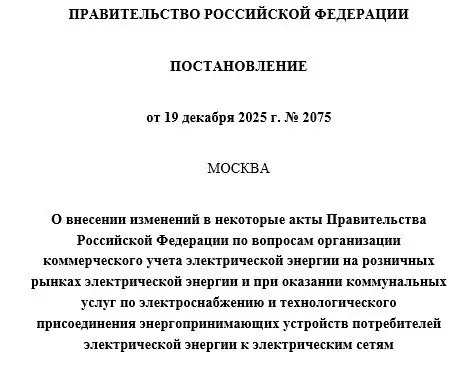 ПРАВИТЕЛЬСТВО РОССИЙСКОЙ ФЕДЕРАЦИИ

ПОСТАНОВЛЕНИЕ

от 19 декабря 2025 г. № 2075

МОСКВА

О внесении изменений в некоторые акты Правительства Российской Федерации по вопросам организации коммерческого учета электрической энергии на розничных рынках электрической энергии и при оказании коммунальных услуг по электроснабжению и технологического присоединения энергопринимающих устройств потребителей электрической энергии к электрическим сетям